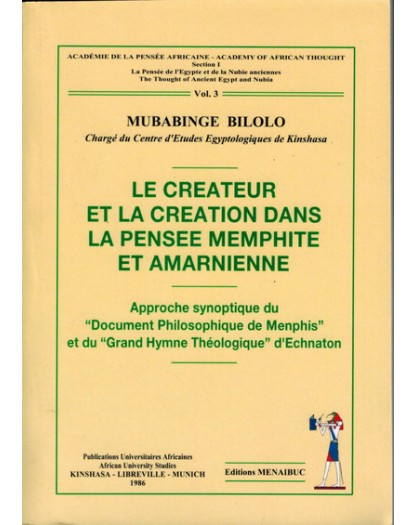 ACADÉMIE DE LA PENSÉE AFRICAINE - ACADEMY OF AFRICAN THOUGHT
Section I
La Pensée de l'Egypte et de la Nubie anciennes
The Thought of Ancient Egypt and Nubia

Vol. 3

MUBABINGE BILOLO
Chargé du Centre d'Etudes Egyptologiques de Kinshasa

LE CREATEUR ET LA CREATION DANS LA PENSEE MEMPHITE ET AMARNIENNE

Approche synoptique du "Document Philosophique de Menphis" et du "Grand Hymne Théologique" d'Echnaton

Publications Universitaires Africaines
African University Studies
KINSHASA - LIBREVILLE - MUNICH
1986

Editions MENAIBUC